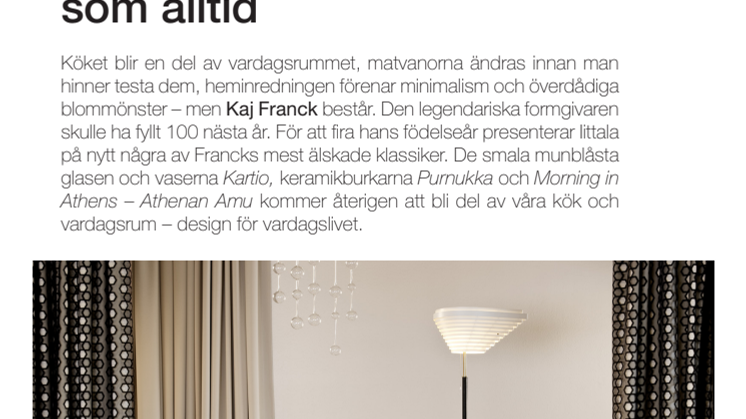 som alltid

Köket blir en del av vardagsrummet, matvanorna ändras innan man hinner testa dem, heminredningen förenar minimalism och överdådiga blommönster – men Kaj Franck består. Den legendariska formgivaren skulle ha fyllt 100 nästa år. För att fira hans födelseår presenterar Iittala på nytt några av Francks mest älskade klassiker. De smala munblåsta glasen och vaserna Kartio, keramikburkarna Purnukka och Morning in Athens – Athenan Amu kommer återigen att bli del av våra kök och vardagsrum – design för vardagslivet.